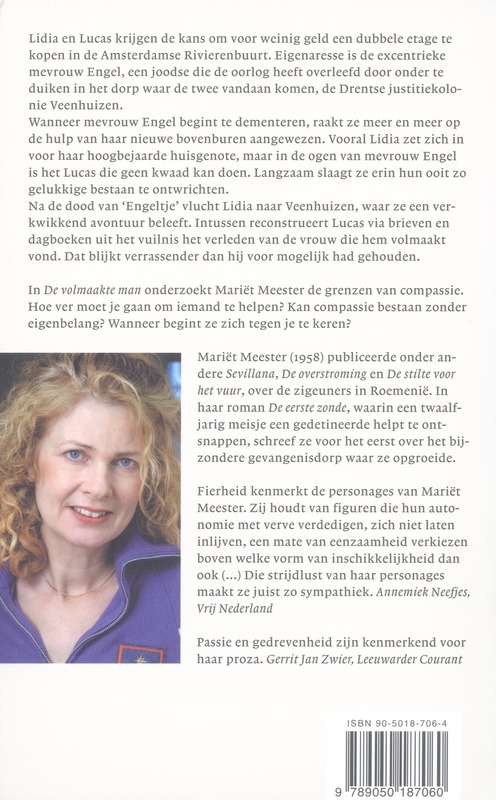 Lidia en Lucas krijgen de kans om voor weinig geld een dubbele etage te kopen in de Amsterdamse Rivierenbuurt. Eigenaresse is de excentrieke mevrouw Engel, een joodse die de oorlog heeft overleefd door onder te duiken in het dorp waar de twee vandaan komen, de Drentse justitiekolonie Veenhuizen.
Wanneer mevrouw Engel begint te dementeren, raakt ze meer en meer op de hulp van haar nieuwe bovenburen aangewezen. Vooral Lidia zet zich in voor haar hoogbejaarde huisgenote, maar in de ogen van mevrouw Engel is het Lucas die geen kwaad kan doen. Langzaam slaagt ze erin hun ooit zo gelukkige bestaan te ontwrichten.
Na de dood van 'Engeltje' vlucht Lidia naar Veenhuizen, waar ze een verkwikkend avontuur beleeft. Intussen reconstrueert Lucas via brieven en dagboeken uit het vuilnis het verleden van de vrouw die hem volmaakt vond. Dat blijkt verrassender dan hij voor mogelijk had gehouden.

In De volmaakte man onderzoekt Mariët Meester de grenzen van compassie. Hoe ver moet je gaan om iemand te helpen? Kan compassie bestaan zonder eigenbelang? Wanneer begint ze zich tegen je te keren?

Mariët Meester (1958) publiceerde onder andere Sevillana, De overstroming en De stilte voor het vuur, over de zigeuners in Roemenië. In haar roman De eerste zonde, waarin een twaalfjarig meisje een gedetineerde helpt te ontsnappen, schreef ze voor het eerst over het bijzondere gevangenisdorp waar ze opgroeide.

Fierheid kenmerkt de personages van Mariët Meester. Zij houdt van figuren die hun autonomie met verve verdedigen, zich niet laten inlijven, een mate van eenzaamheid verkiezen boven welke vorm van inschikkelijkheid dan ook (...) Die strijdlust van haar personages maakt ze juist zo sympathiek. Annemiek Neefjes, Vrij Nederland

Passie en gedrevenheid zijn kenmerkend voor haar proza. Gerrit Jan Zwier, Leeuwarder Courant

ISBN 90-5018-706-4
9 789050 187060